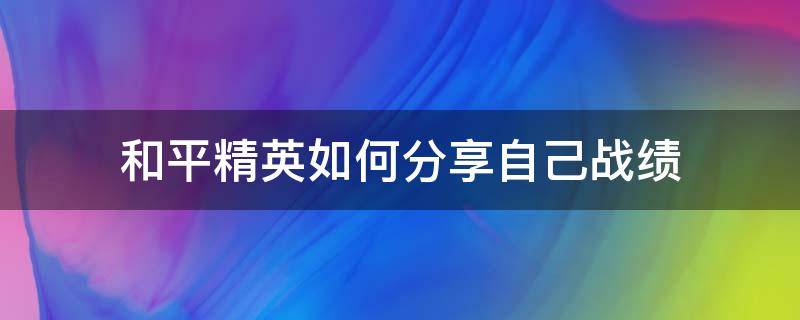 和平精英如何分享自己战绩